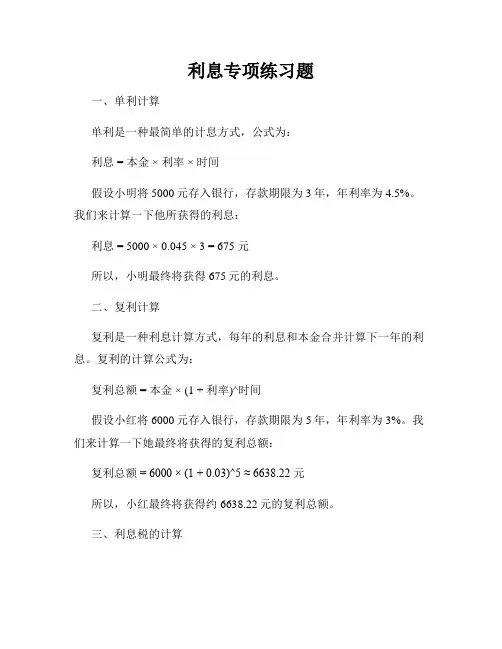 利息专项练习题

一、单利计算

单利是一种最简单的计息方式，公式为：

利息 = 本金 × 利率 × 时间

假设小明将 5000 元存入银行，存款期限为 3 年，年利率为 4.5%。我们来计算一下他所获得的利息：

利息 = 5000 × 0.045 × 3 = 675 元

所以，小明最终将获得 675 元的利息。

二、复利计算

复利是一种利息计算方式，每年的利息和本金合并计算下一年的利息。复利的计算公式为：

复利总额 = 本金 × (1 + 利率)^时间

假设小红将 6000 元存入银行，存款期限为 5 年，年利率为 3%。我们来计算一下她最终将获得的复利总额：

复利总额 = 6000 × (1 + 0.03)^5 ≈ 6638.22 元

所以，小红最终将获得约 6638.22 元的复利总额。

三、利息税的计算